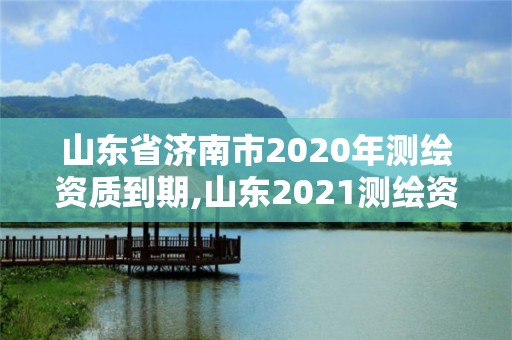 山东省济南市2020年测绘资质到期,山东2021测绘资